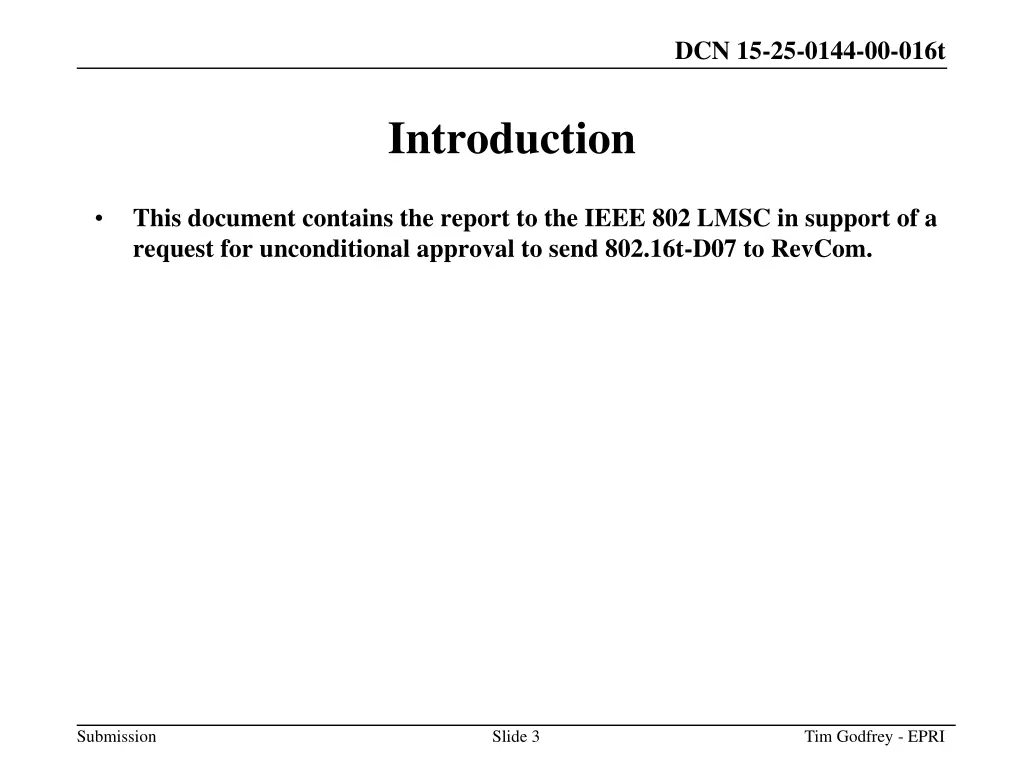 DCN 15-25-0144-00-016t

Introduction

• This document contains the report to the IEEE 802 LMSC in support of a request for unconditional approval to send 802.16t-D07 to RevCom.

Submission

Slide 3

Tim Godfrey - EPRI